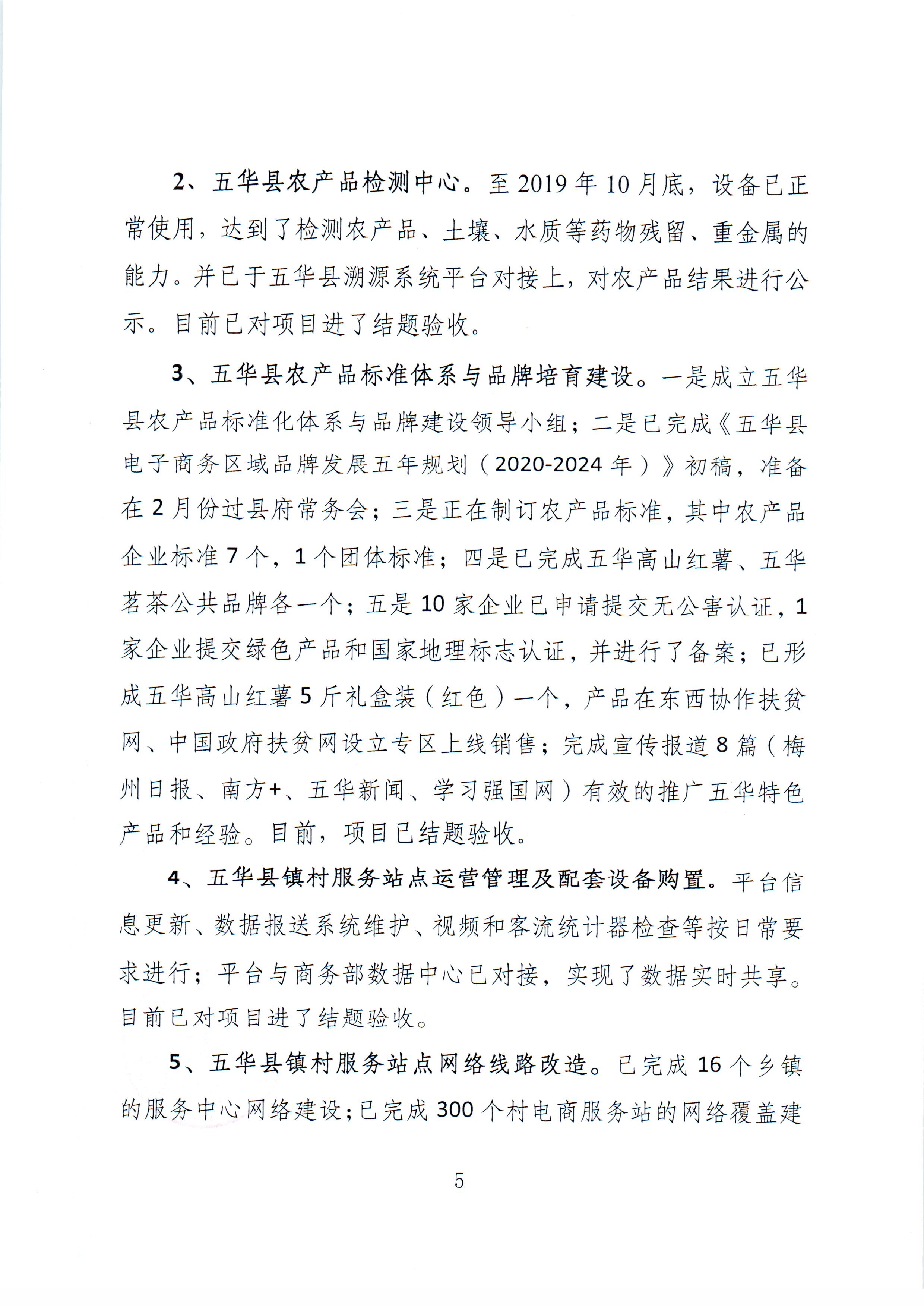 2、五华县农产品检测中心。至2019年10月底，设备已正常使用，达到了检测农产品、土壤、水质等药物残留、重金属的能力。并已于五华县溯源系统平台对接上，对农产品结果进行公示。目前已对项目进了结题验收。

3、五华县农产品标准体系与品牌培育建设。一是成立五华县农产品标准化体系与品牌建设领导小组；二是已完成《五华县电子商务区域品牌发展五年规划（2020-2024年）》初稿，准备在2月份过县府常务会；三是正在制订农产品标准，其中农产品企业标准7个，1个团体标准；四是已完成五华高山红薯、五华茗茶公共品牌各一个；五是10家企业已申请提交无公害认证，1家企业提交绿色产品和国家地理标志认证，并进行了备案；已形成五华高山红薯5斤礼盒装（红色）一个，产品在东西协作扶贫网、中国政府扶贫网设立专区上线销售；完成宣传报道8篇（梅州日报、南方+、五华新闻、学习强国网）有效的推广五华特色产品和经验。目前，项目已结题验收。

4、五华县镇村服务站点运营管理及配套设备购置。平台信息更新、数据报送系统维护、视频和客流统计器检查等按日常要求进行；平台与商务部数据中心已对接，实现了数据实时共享。目前已对项目进了结题验收。

5、五华县镇村服务站点网络线路改造。已完成16个乡镇的服务中心网络建设；已完成300个村电商服务站的网络覆盖建

5